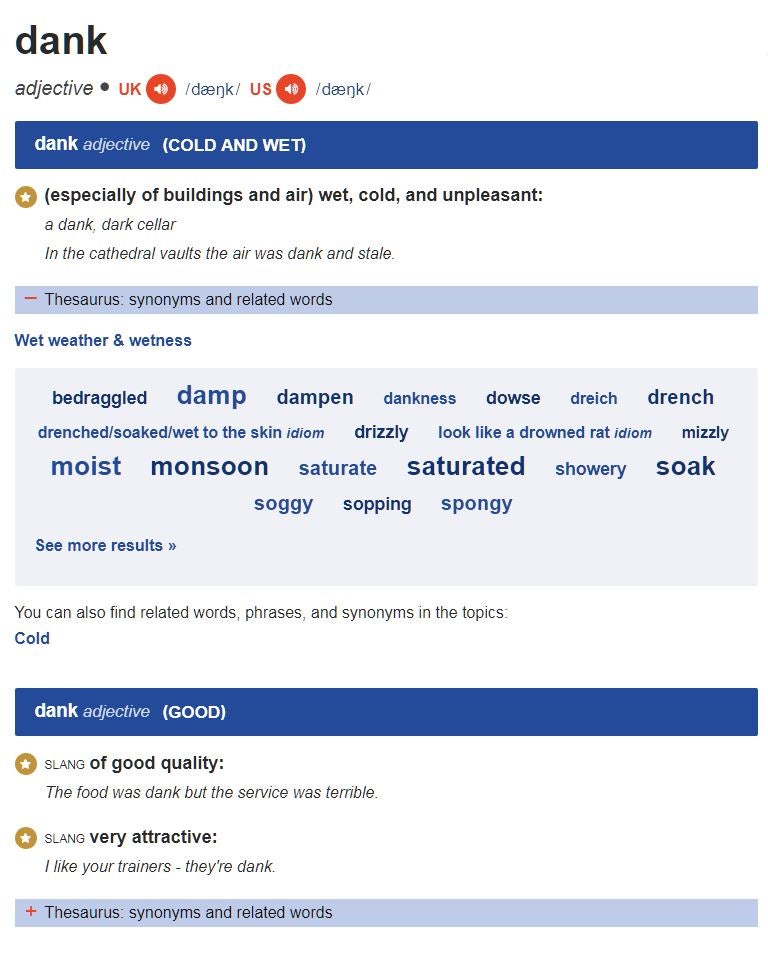 dank

adjective • UK /dæŋk/ US /dæŋk/

dank adjective (COLD AND WET)

(especially of buildings and air) wet, cold, and unpleasant:

a dank, dark cellar

In the cathedral vaults the air was dank and stale.

− Thesaurus: synonyms and related words

Wet weather & wetness

bedraggled damp dampen dankness dowse dreich drench drenched/soaked/wet to the skin idiom drizzly look like a drowned rat idiom mizzly moist monsoon saturate saturated showery soak soggy sopping spongy

See more results »

You can also find related words, phrases, and synonyms in the topics:
Cold

dank adjective (GOOD)

SLANG of good quality:

The food was dank but the service was terrible.

SLANG very attractive:

I like your trainers - they're dank.

+ Thesaurus: synonyms and related words